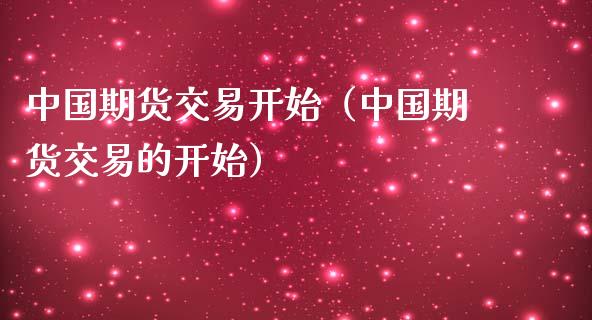 中国期货交易开始（中国期货交易的开始）